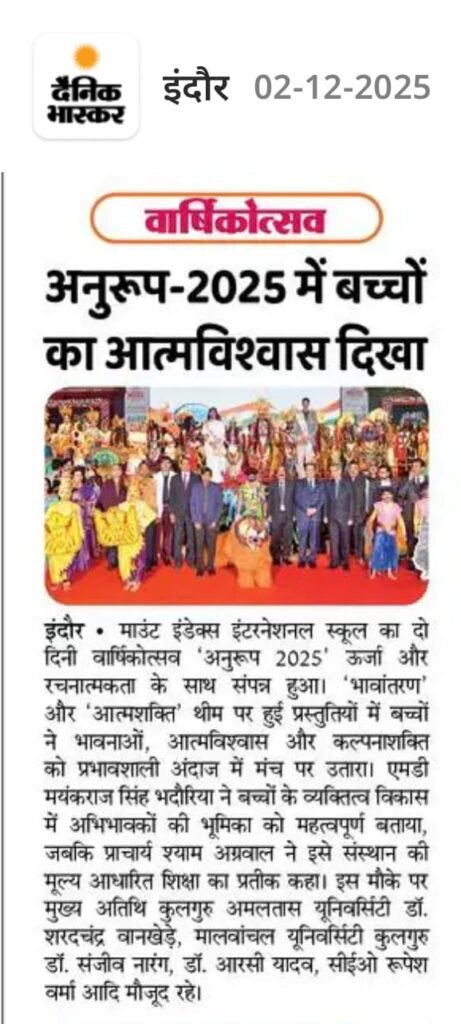 दैनिक भास्कर

इंदौर 02-12-2025

वार्षिकोत्सव

अनुरूप-2025 में बच्चों का आत्मविश्वास दिखा

इंदौर • माउंट इंडेक्स इंटरनेशनल स्कूल का दो दिनी वार्षिकोत्सव 'अनुरूप 2025' ऊर्जा और रचनात्मकता के साथ संपन्न हुआ। 'भावांतरण' और 'आत्मशक्ति' थीम पर हुई प्रस्तुतियों में बच्चों ने भावनाओं, आत्मविश्वास और कल्पनाशक्ति को प्रभावशाली अंदाज में मंच पर उतारा। एमडी मयंकराज सिंह भदौरिया ने बच्चों के व्यक्तित्व विकास में अभिभावकों की भूमिका को महत्वपूर्ण बताया, जबकि प्राचार्य श्याम अग्रवाल ने इसे संस्थान की मूल्य आधारित शिक्षा का प्रतीक कहा। इस मौके पर मुख्य अतिथि कुलगुरु अमलतास यूनिवर्सिटी डॉ. शरदचंद्र वानखेड़े, मालवांचल यूनिवर्सिटी कुलगुरु डॉ. संजीव नारंग, डॉ. आरसी यादव, सीईओ रूपेश वर्मा आदि मौजूद रहे।